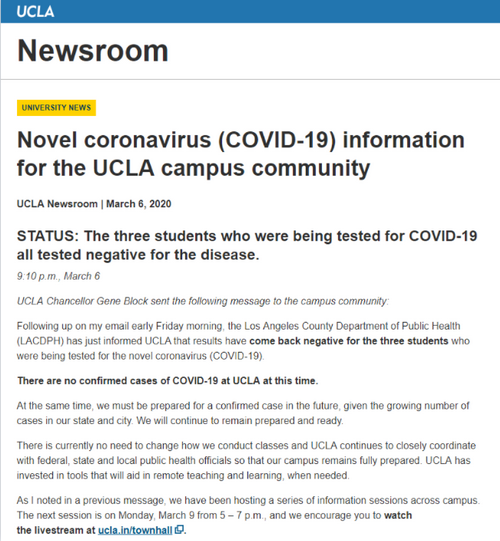 UCLA

Newsroom

UNIVERSITY NEWS

Novel coronavirus (COVID-19) information for the UCLA campus community

UCLA Newsroom | March 6, 2020

STATUS: The three students who were being tested for COVID-19 all tested negative for the disease.

9:10 p.m., March 6

UCLA Chancellor Gene Block sent the following message to the campus community:

Following up on my email early Friday morning, the Los Angeles County Department of Public Health (LACDPH) has just informed UCLA that results have come back negative for the three students who were being tested for the novel coronavirus (COVID-19).

There are no confirmed cases of COVID-19 at UCLA at this time.

At the same time, we must be prepared for a confirmed case in the future, given the growing number of cases in our state and city. We will continue to remain prepared and ready.

There is currently no need to change how we conduct classes and UCLA continues to closely coordinate with federal, state and local public health officials so that our campus remains fully prepared. UCLA has invested in tools that will aid in remote teaching and learning, when needed.

As I noted in a previous message, we have been hosting a series of information sessions across campus. The next session is on Monday, March 9 from 5 – 7 p.m., and we encourage you to watch the livestream at ucla.in/townhall.